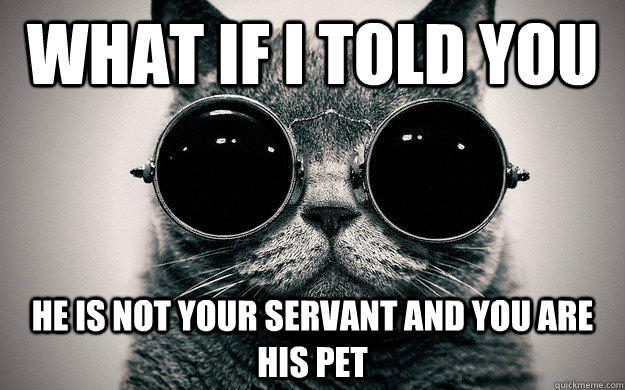 WHAT IF I TOLD YOU

HE IS NOT YOUR SERVANT AND YOU ARE HIS PET

quickmeme.com